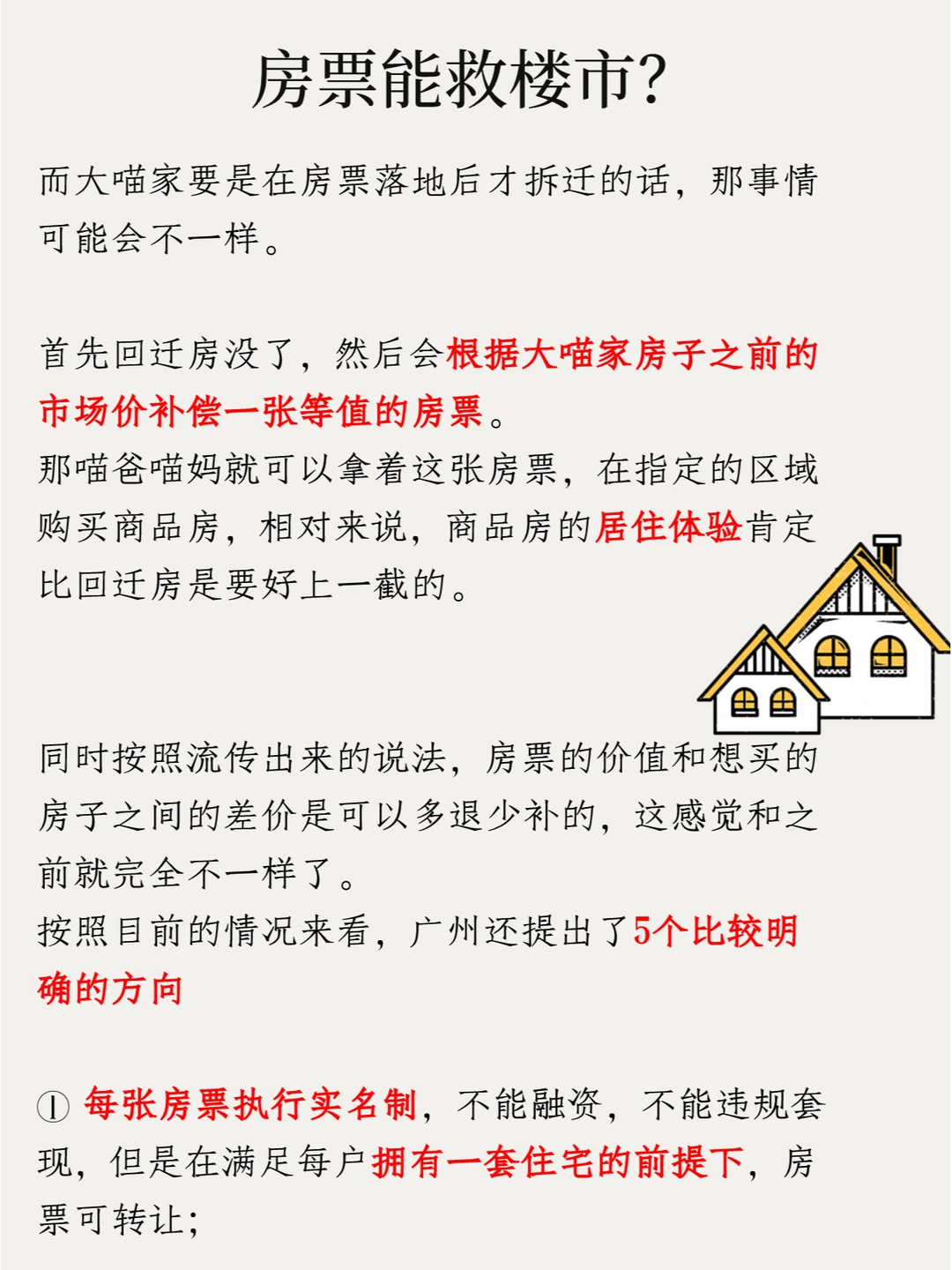 房票能救楼市?

而大喵家要是在房票落地后才拆迁的话，那事情可能会不一样。

首先回迁房没了，然后会根据大喵家房子之前的市场价补偿一张等值的房票。
那喵爸喵妈就可以拿着这张房票，在指定的区域购买商品房，相对来说，商品房的居住体验肯定比回迁房是要好上一截的。

同时按照流传出来的说法，房票的价值和想买的房子之间的差价是可以多退少补的，这感觉和之前就完全不一样了。
按照目前的情况来看，广州还提出了5个比较明确的方向

① 每张房票执行实名制，不能融资，不能违规套现，但是在满足每户拥有一套住宅的前提下，房票可转让;